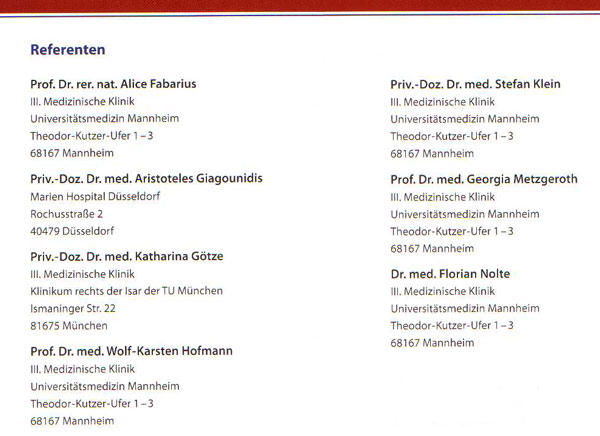 Referenten

Prof. Dr. rer. nat. Alice Fabarius
III. Medizinische Klinik
Universitätsmedizin Mannheim
Theodor-Kutzer-Ufer 1 – 3
68167 Mannheim

Priv.-Doz. Dr. med. Aristoteles Giagounidis
Marien Hospital Düsseldorf
Rochusstraße 2
40479 Düsseldorf

Priv.-Doz. Dr. med. Katharina Götze
III. Medizinische Klinik
Klinikum rechts der Isar der TU München
Ismaninger Str. 22
81675 München

Prof. Dr. med. Wolf-Karsten Hofmann
III. Medizinische Klinik
Universitätsmedizin Mannheim
Theodor-Kutzer-Ufer 1 – 3
68167 Mannheim

Priv.-Doz. Dr. med. Stefan Klein
III. Medizinische Klinik
Universitätsmedizin Mannheim
Theodor-Kutzer-Ufer 1 – 3
68167 Mannheim

Prof. Dr. med. Georgia Metzgeroth
III. Medizinische Klinik
Universitätsmedizin Mannheim
Theodor-Kutzer-Ufer 1 – 3
68167 Mannheim

Dr. med. Florian Nolte
III. Medizinische Klinik
Universitätsmedizin Mannheim
Theodor-Kutzer-Ufer 1 – 3
68167 Mannheim